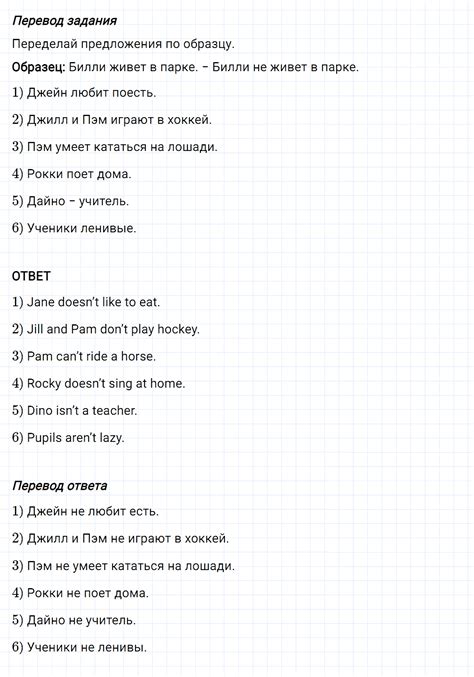 Перевод задания

Переделай предложения по образцу.

Образец: Билли живет в парке. – Билли не живет в парке.

1) Джейн любит поесть.

2) Джилл и Пэм играют в хоккей.

3) Пэм умеет кататься на лошади.

4) Рокки поет дома.

5) Дайно – учитель.

6) Ученики ленивые.

ОТВЕТ

1) Jane doesn't like to eat.

2) Jill and Pam don't play hockey.

3) Pam can't ride a horse.

4) Rocky doesn't sing at home.

5) Dino isn't a teacher.

6) Pupils aren't lazy.

Перевод ответа

1) Джейн не любит есть.

2) Джилл и Пэм не играют в хоккей.

3) Пэм не умеет кататься на лошади.

4) Рокки не поет дома.

5) Дайно не учитель.

6) Ученики не ленивы.